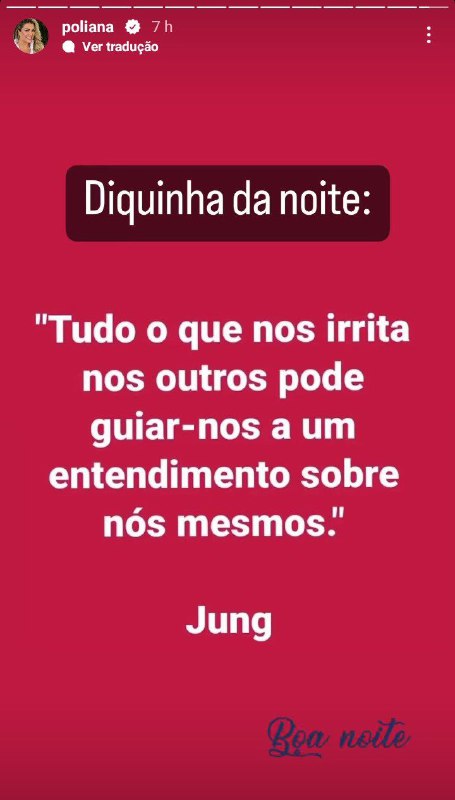 poliana 7 h
Ver tradução

Diquinha da noite:

"Tudo o que nos irrita nos outros pode guiar-nos a um entendimento sobre nós mesmos."

Jung

Boa noite